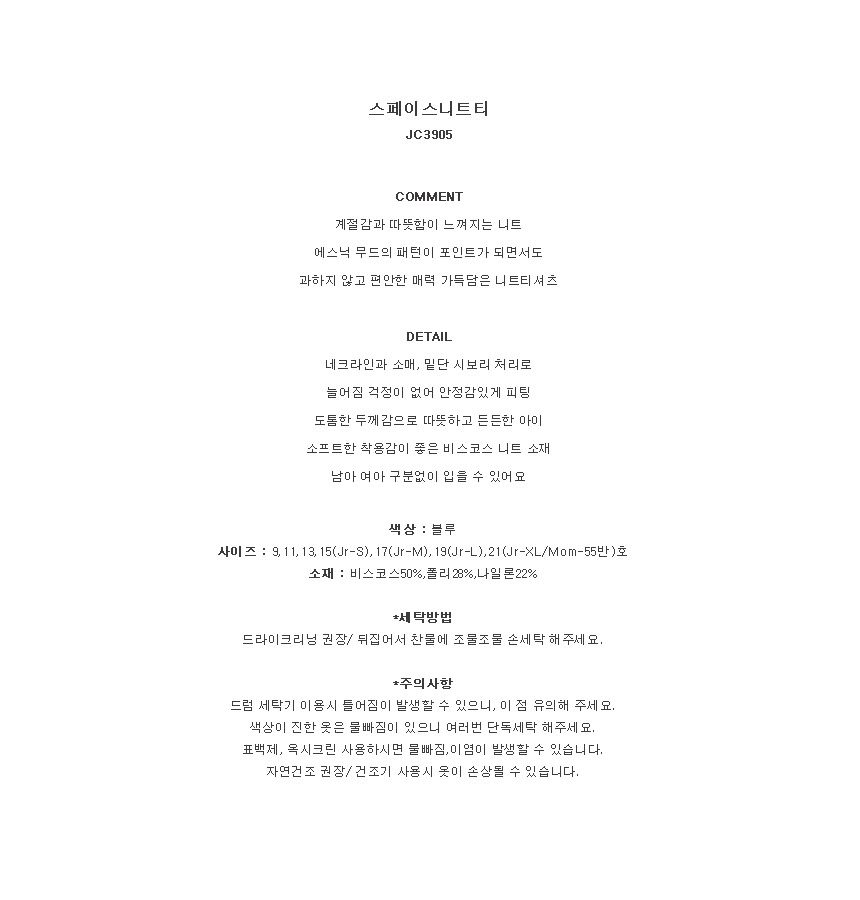 스페이스니트티
JC3905

COMMENT
계절감과 따뜻함이 느껴지는 니트
에스닉 무드의 패턴이 포인트가 되면서도
과하지 않고 편안한 매력 가득담은 니트티셔츠

DETAIL
네크라인과 소매, 밑단 시보리 처리로
늘어짐 걱정이 없어 안정감있게 피팅
도톰한 두께감으로 따뜻하고 든든한 아이
소프트한 착용감이 좋은 비스코스 니트 소재
남아 여아 구분없이 입을 수 있어요

색상 : 블루
사이즈 : 9,11,13,15(Jr-S),17(Jr-M),19(Jr-L),21(Jr-XL/Mom-55반)호
소재 : 비스코스50%,폴리28%,나일론22%

*세탁방법
드라이크리닝 권장/ 뒤집어서 찬물에 조물조물 손세탁 해주세요.

*주의사항
드럼 세탁기 이용시 틀어짐이 발생할 수 있으니, 이 점 유의해 주세요.
색상이 진한 옷은 물빠짐이 있으니 여러번 단독세탁 해주세요.
표백제, 옥시크린 사용하시면 물빠짐,이염이 발생할 수 있습니다.
자연건조 권장/ 건조기 사용시 옷이 손상될 수 있습니다.